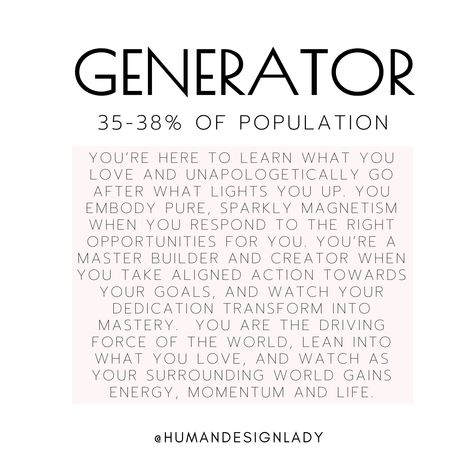 GENERATOR

35-38% OF POPULATION

YOU'RE HERE TO LEARN WHAT YOU LOVE AND UNAPOLOGETICALLY GO AFTER WHAT LIGHTS YOU UP. YOU EMBODY PURE, SPARKLY MAGNETISM WHEN YOU RESPOND TO THE RIGHT OPPORTUNITIES FOR YOU. YOU'RE A MASTER BUILDER AND CREATOR WHEN YOU TAKE ALIGNED ACTION TOWARDS YOUR GOALS, AND WATCH YOUR DEDICATION TRANSFORM INTO MASTERY. YOU ARE THE DRIVING FORCE OF THE WORLD, LEAN INTO WHAT YOU LOVE, AND WATCH AS YOUR SURROUNDING WORLD GAINS ENERGY, MOMENTUM AND LIFE.

@HUMANDESIGNLADY